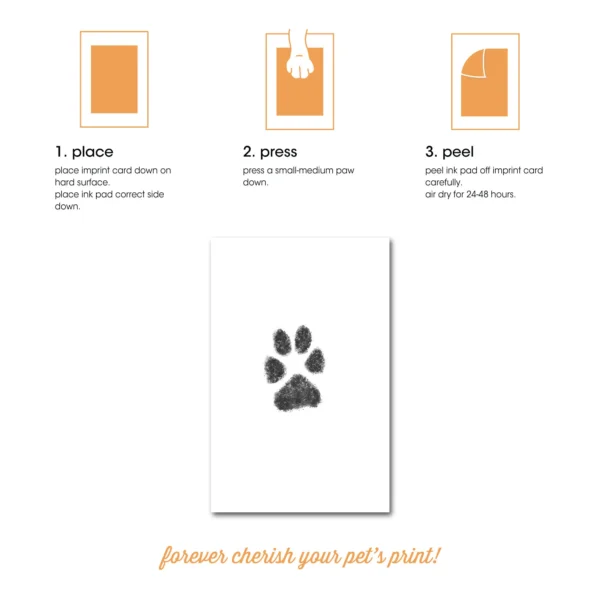 1. place
place imprint card down on hard surface.
place ink pad correct side down.

2. press
press a small-medium paw down.

3. peel
peel ink pad off imprint card carefully.
air dry for 24-48 hours.

forever cherish your pet's print!